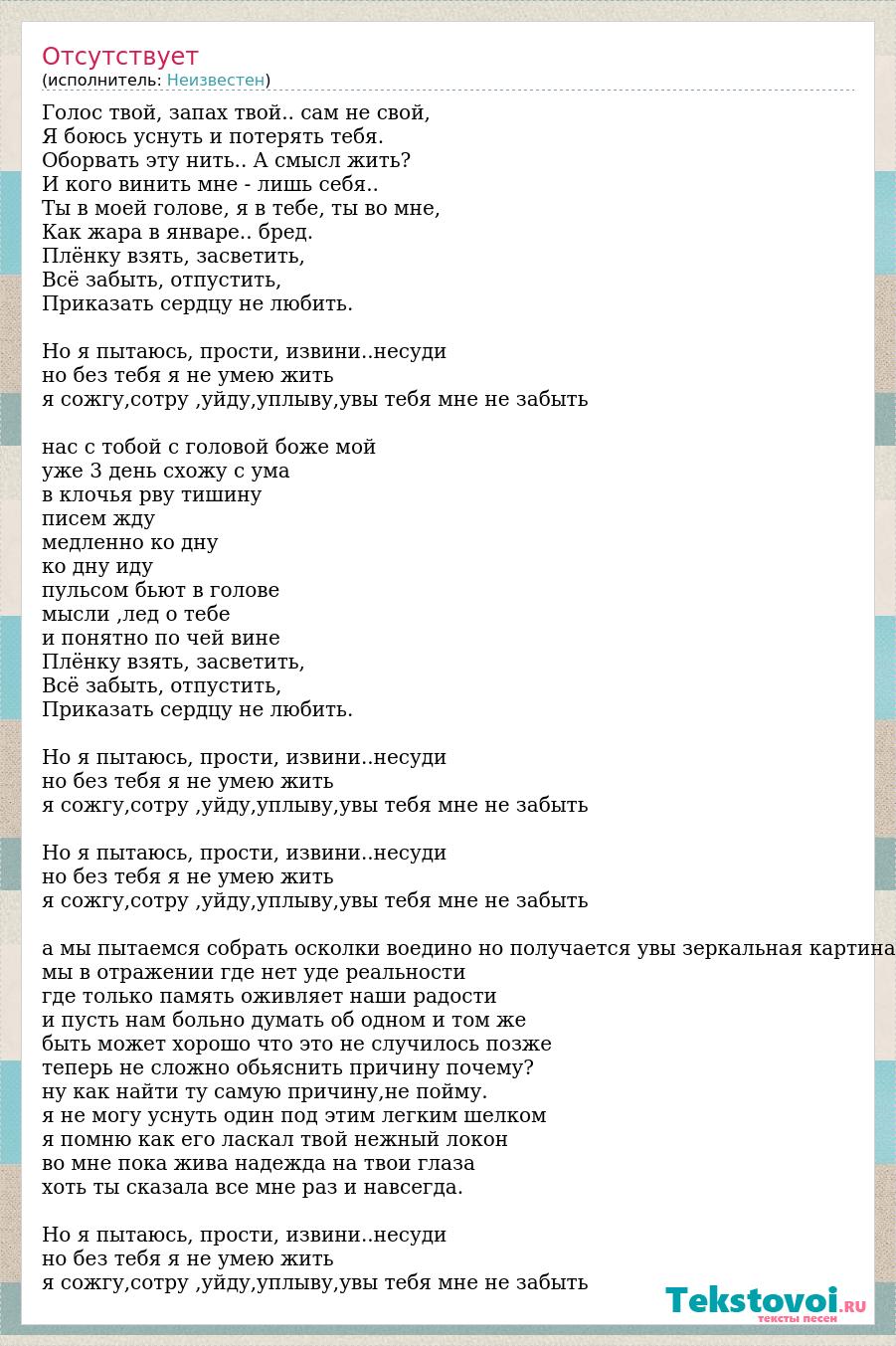 Отсутствует
(исполнитель: Неизвестен)

Голос твой, запах твой.. сам не свой,
Я боюсь уснуть и потерять тебя.
Оборвать эту нить.. А смысл жить?
И кого винить мне - лишь себя..
Ты в моей голове, я в тебе, ты во мне,
Как жара в январе.. бред.
Плёнку взять, засветить,
Всё забыть, отпустить,
Приказать сердцу не любить.

Но я пытаюсь, прости, извини..несуди
но без тебя я не умею жить
я сожгу,сотру ,уйду,уплыву,увы тебя мне не забыть

нас с тобой с головой боже мой
уже 3 день схожу с ума
в клочья рву тишину
писем жду
медленно ко дну
ко дну иду
пульсом бьют в голове
мысли ,лед о тебе
и понятно по чей вине
Плёнку взять, засветить,
Всё забыть, отпустить,
Приказать сердцу не любить.

Но я пытаюсь, прости, извини..несуди
но без тебя я не умею жить
я сожгу,сотру ,уйду,уплыву,увы тебя мне не забыть

Но я пытаюсь, прости, извини..несуди
но без тебя я не умею жить
я сожгу,сотру ,уйду,уплыву,увы тебя мне не забыть

а мы пытаемся собрать осколки воедино но получается увы зеркальная картина
мы в отражении где нет уде реальности
где только память оживляет наши радости
и пусть нам больно думать об одном и том же
быть может хорошо что это не случилось позже
теперь не сложно обьяснить причину почему?
ну как найти ту самую причину,не пойму.
я не могу уснуть один под этим легким шелком
я помню как его ласкал твой нежный локон
во мне пока жива надежда на твои глаза
хоть ты сказала все мне раз и навсегда.

Но я пытаюсь, прости, извини..несуди
но без тебя я не умею жить
я сожгу,сотру ,уйду,уплыву,увы тебя мне не забыть

Tekstovoi.RU
тексты песен